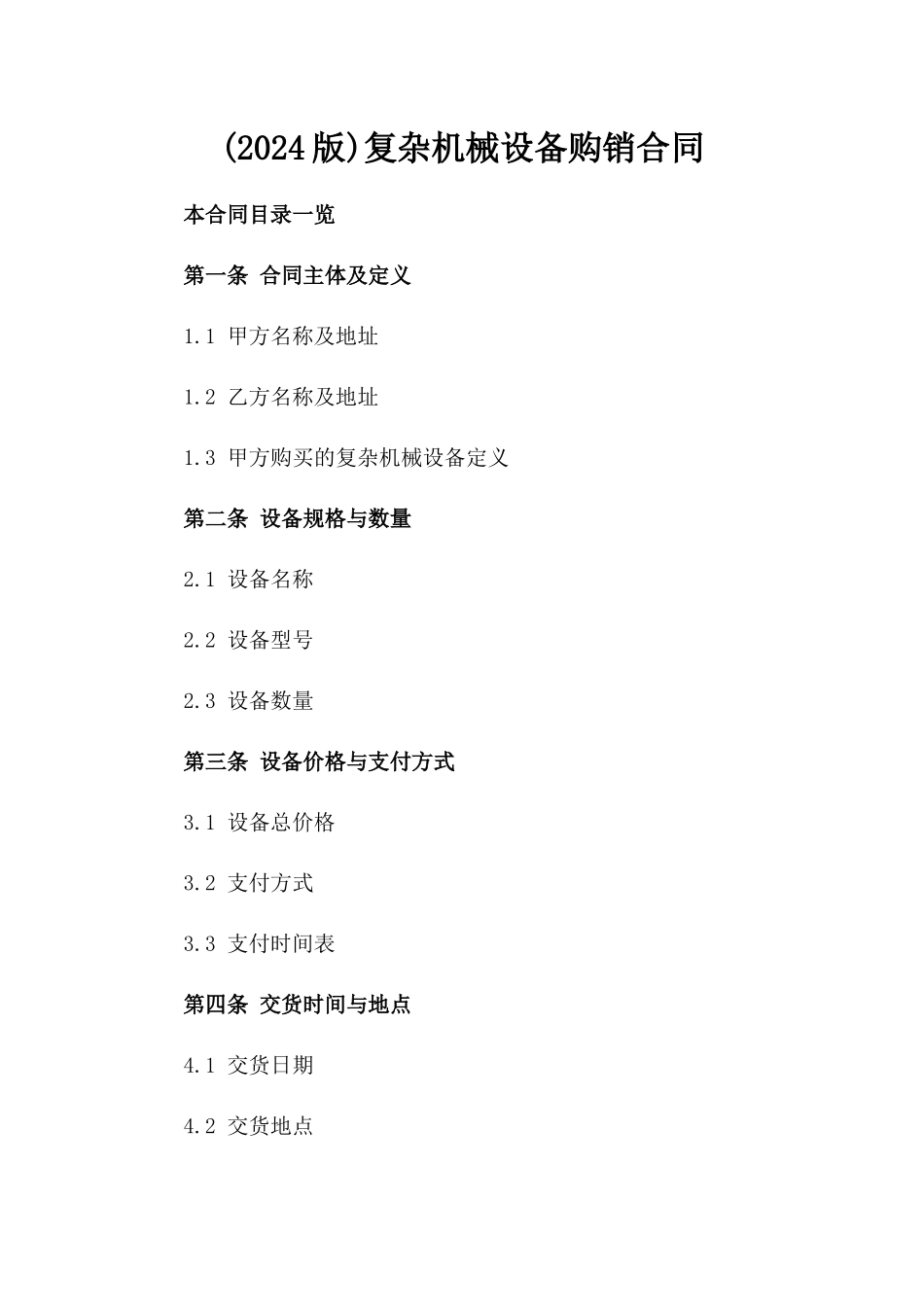 (2024版)复杂机械设备购销合同

本合同目录一览

第一条 合同主体及定义

1.1 甲方名称及地址

1.2 乙方名称及地址

1.3 甲方购买的复杂机械设备定义

第二条 设备规格与数量

2.1 设备名称

2.2 设备型号

2.3 设备数量

第三条 设备价格与支付方式

3.1 设备总价格

3.2 支付方式

3.3 支付时间表

第四条 交货时间与地点

4.1 交货日期

4.2 交货地点